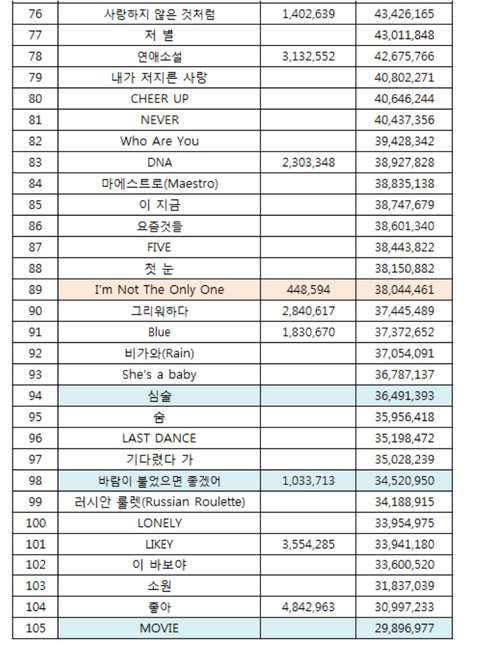 | 76 | 사랑하지 않은 것처럼 | 1,402,639 | 43,426,165 |
|---|---|---|---|
| 77 | 저 별 | | 43,011,848 |
| 78 | 연애소설 | 3,132,552 | 42,675,766 |
| 79 | 내가 저지른 사랑 | | 40,802,271 |
| 80 | CHEER UP | | 40,646,244 |
| 81 | NEVER | | 40,437,356 |
| 82 | Who Are You | | 39,428,342 |
| 83 | DNA | 2,303,348 | 38,927,828 |
| 84 | 마에스트로(Maestro) | | 38,835,138 |
| 85 | 이 지금 | | 38,747,679 |
| 86 | 요즘것들 | | 38,601,340 |
| 87 | FIVE | | 38,443,822 |
| 88 | 첫 눈 | | 38,150,882 |
| 89 | I'm Not The Only One | 448,594 | 38,044,461 |
| 90 | 그리워하다 | 2,840,617 | 37,445,489 |
| 91 | Blue | 1,830,670 | 37,372,652 |
| 92 | 비가와(Rain) | | 37,054,091 |
| 93 | She's a baby | | 36,787,137 |
| 94 | 심술 | | 36,491,393 |
| 95 | 숨 | | 35,956,418 |
| 96 | LAST DANCE | | 35,198,472 |
| 97 | 기다렸다 가 | | 35,028,239 |
| 98 | 바람이 불었으면 좋겠어 | 1,033,713 | 34,520,950 |
| 99 | 러시안 룰렛(Russian Roulette) | | 34,188,915 |
| 100 | LONELY | | 33,954,975 |
| 101 | LIKEY | 3,554,285 | 33,941,180 |
| 102 | 이 바보야 | | 33,600,520 |
| 103 | 소원 | | 31,837,039 |
| 104 | 좋아 | 4,842,963 | 30,997,233 |
| 105 | MOVIE | | 29,896,977 |